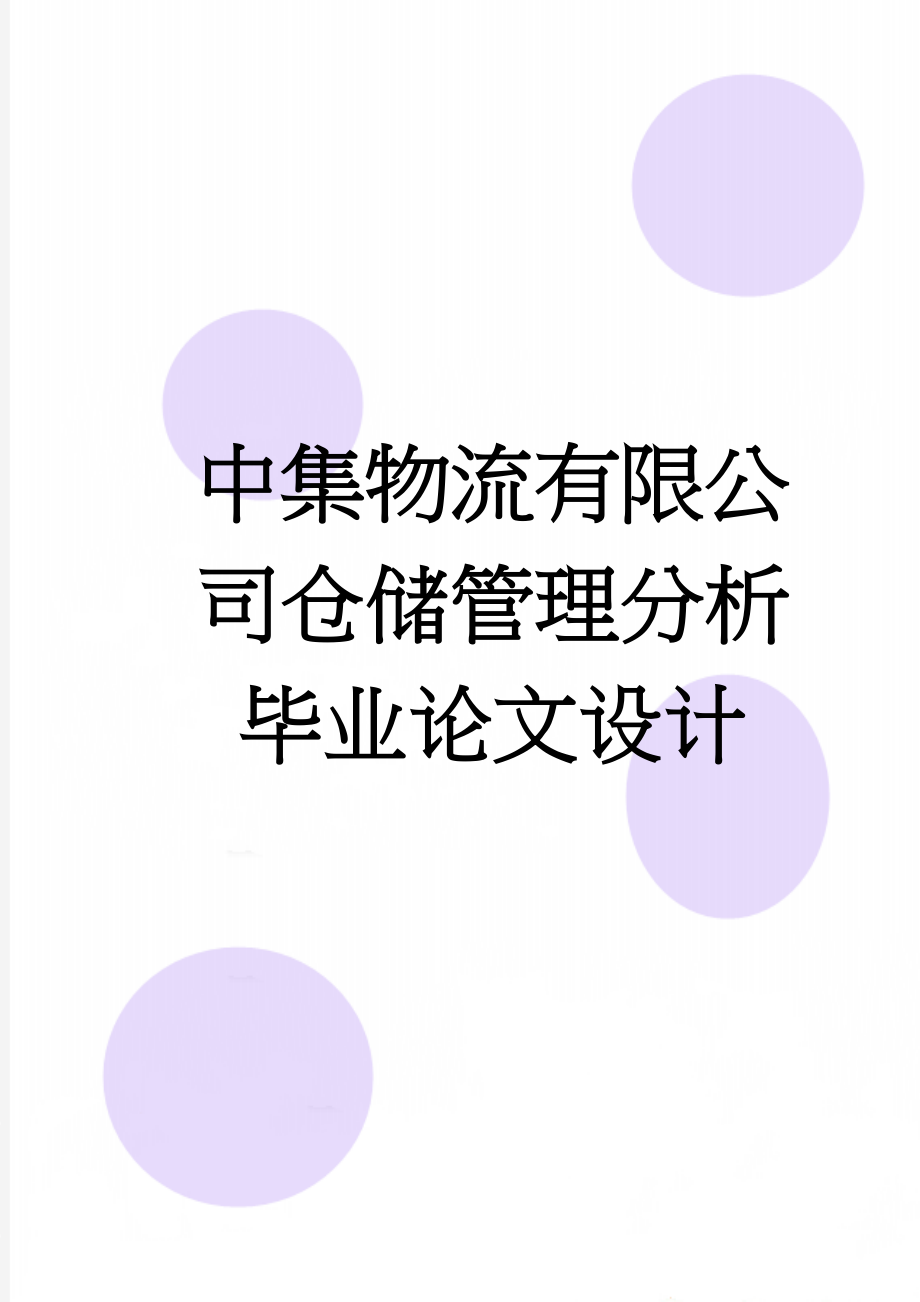 中集物流有限公司仓储管理分析毕业论文设计